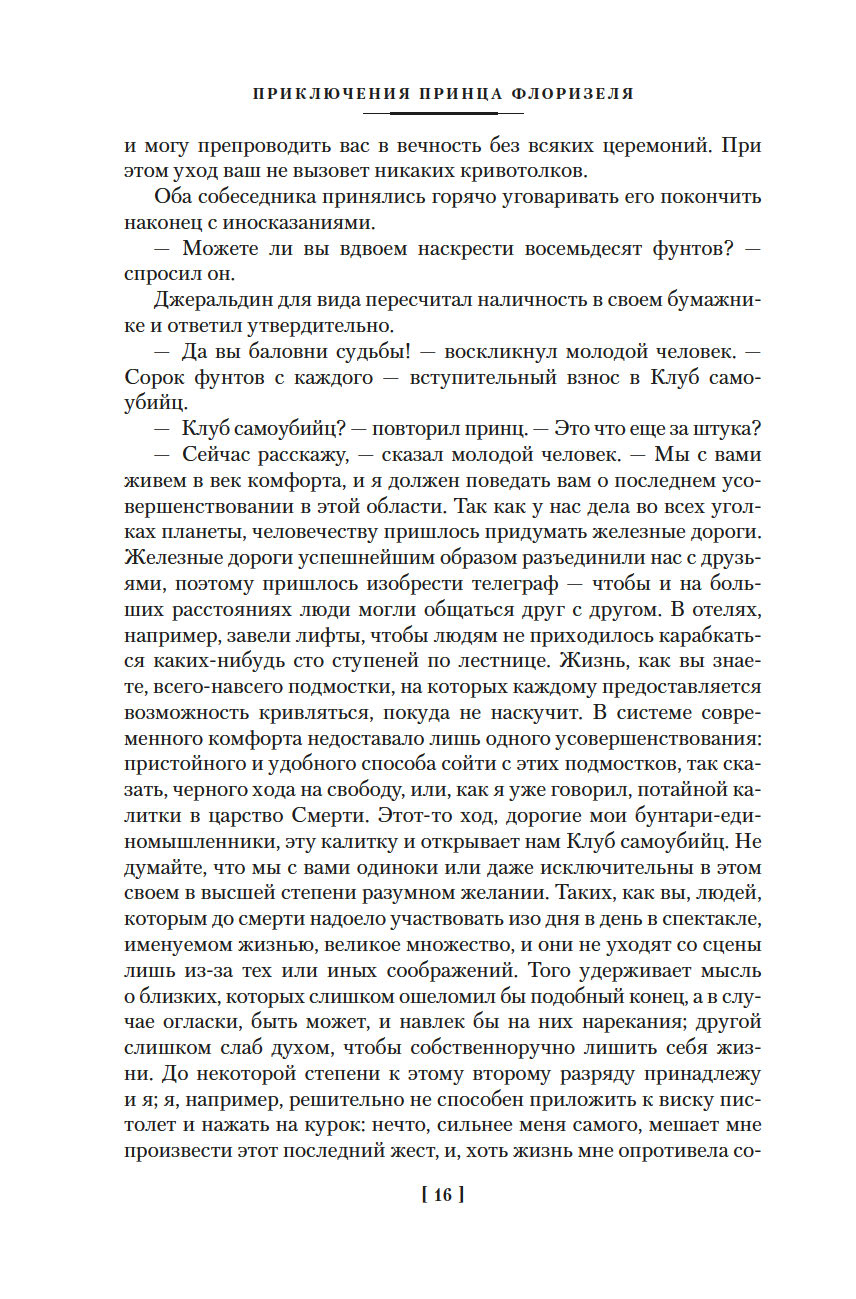 ПРИКЛЮЧЕНИЯ ПРИНЦА ФЛОРИЗЕЛЯ

и могу препроводить вас в вечность без всяких церемоний. При этом уход ваш не вызовет никаких кривотолков.

Оба собеседника принялись горячо уговаривать его покончить наконец с иносказаниями.

— Можете ли вы вдвоем наскрести восемьдесят фунтов? — спросил он.

Джеральдин для вида пересчитал наличность в своем бумажнике и ответил утвердительно.

— Да вы баловни судьбы! — воскликнул молодой человек. — Сорок фунтов с каждого — вступительный взнос в Клуб самоубийц.

— Клуб самоубийц? — повторил принц. — Это что еще за штука?

— Сейчас расскажу, — сказал молодой человек. — Мы с вами живем в век комфорта, и я должен поведать вам о последнем усовершенствовании в этой области. Так как у нас дела во всех уголках планеты, человечеству пришлось придумать железные дороги. Железные дороги успешнейшим образом разъединили нас с друзьями, поэтому пришлось изобрести телеграф — чтобы и на больших расстояниях люди могли общаться друг с другом. В отелях, например, завели лифты, чтобы людям не приходилось карабкаться каких-нибудь сто ступеней по лестнице. Жизнь, как вы знаете, всего-навсего подмостки, на которых каждому предоставляется возможность кривляться, покуда не наскучит. В системе современного комфорта недоставало лишь одного усовершенствования: пристойного и удобного способа сойти с этих подмостков, так сказать, черного хода на свободу, или, как я уже говорил, потайной калитки в царство Смерти. Этот-то ход, дорогие мои бунтари-единомышленники, эту калитку и открывает нам Клуб самоубийц. Не думайте, что мы с вами одиноки или даже исключительны в этом своем в высшей степени разумном желании. Таких, как вы, людей, которым до смерти надоело участвовать изо дня в день в спектакле, именуемом жизнью, великое множество, и они не уходят со сцены лишь из-за тех или иных соображений. Того удерживает мысль о близких, которых слишком ошеломил бы подобный конец, а в случае огласки, быть может, и навлек бы на них нарекания; другой слишком слаб духом, чтобы собственноручно лишить себя жизни. До некоторой степени к этому второму разряду принадлежу и я; я, например, решительно не способен приложить к виску пистолет и нажать на курок: нечто, сильнее меня самого, мешает мне произвести этот последний жест, и, хоть жизнь мне опротивела со-

[ 16 ]